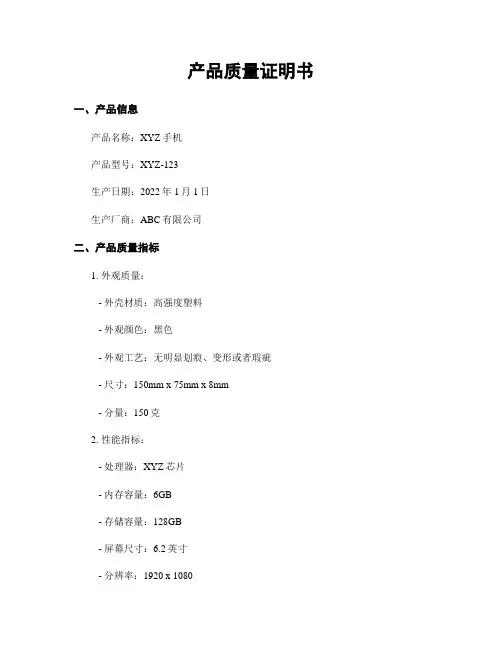 产品质量证明书

一、产品信息

产品名称：XYZ 手机

产品型号：XYZ-123

生产日期：2022 年 1 月 1 日

生产厂商：ABC 有限公司

二、产品质量指标

1. 外观质量：

- 外壳材质：高强度塑料

- 外观颜色：黑色

- 外观工艺：无明显划痕、变形或者瑕疵

- 尺寸：150mm x 75mm x 8mm

- 分量：150 克

2. 性能指标：

- 处理器：XYZ 芯片

- 内存容量：6GB

- 存储容量：128GB

- 屏幕尺寸：6.2 英寸

- 分辨率：1920 x 1080